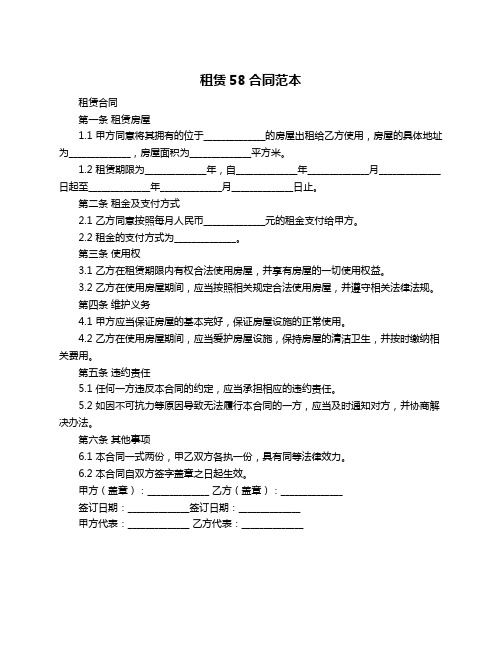 租赁58合同范本

租赁合同

第一条 租赁房屋

1.1 甲方同意将其拥有的位于____________的房屋出租给乙方使用，房屋的具体地址为____________，房屋面积为____________平方米。

1.2 租赁期限为____________年，自____________年____________月____________日起至____________年____________月____________日止。

第二条 租金及支付方式

2.1 乙方同意按照每月人民币____________元的租金支付给甲方。

2.2 租金的支付方式为____________。

第三条 使用权

3.1 乙方在租赁期限内有权合法使用房屋，并享有房屋的一切使用权益。

3.2 乙方在使用房屋期间，应当按照相关规定合法使用房屋，并遵守相关法律法规。

第四条 维护义务

4.1 甲方应当保证房屋的基本完好，保证房屋设施的正常使用。

4.2 乙方在使用房屋期间，应当爱护房屋设施，保持房屋的清洁卫生，并按时缴纳相关费用。

第五条 违约责任

5.1 任何一方违反本合同的约定，应当承担相应的违约责任。

5.2 如因不可抗力等原因导致无法履行本合同的一方，应当及时通知对方，并协商解决办法。

第六条 其他事项

6.1 本合同一式两份，甲乙双方各执一份，具有同等法律效力。

6.2 本合同自双方签字盖章之日起生效。

甲方（盖章）：____________ 乙方（盖章）：____________

签订日期：____________签订日期：____________

甲方代表：____________ 乙方代表：____________